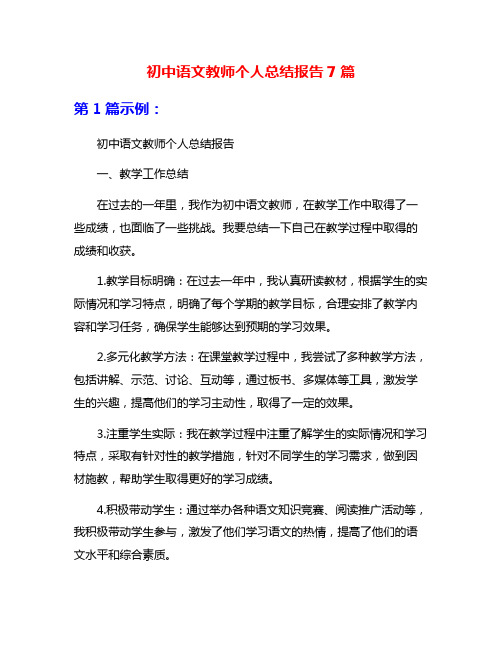 初中语文教师个人总结报告 7 篇

第 1 篇示例：

初中语文教师个人总结报告

一、教学工作总结

在过去的一年里，我作为初中语文教师，在教学工作中取得了一些成绩，也面临了一些挑战。我要总结一下自己在教学过程中取得的成绩和收获。

1.教学目标明确：在过去一年中，我认真研读教材，根据学生的实际情况和学习特点，明确了每个学期的教学目标，合理安排了教学内容和学习任务，确保学生能够达到预期的学习效果。

2.多元化教学方法：在课堂教学过程中，我尝试了多种教学方法，包括讲解、示范、讨论、互动等，通过板书、多媒体等工具，激发学生的兴趣，提高他们的学习主动性，取得了一定的效果。

3.注重学生实际：我在教学过程中注重了解学生的实际情况和学习特点，采取有针对性的教学措施，针对不同学生的学习需求，做到因材施教，帮助学生取得更好的学习成绩。

4.积极带动学生：通过举办各种语文知识竞赛、阅读推广活动等，我积极带动学生参与，激发了他们学习语文的热情，提高了他们的语文水平和综合素质。